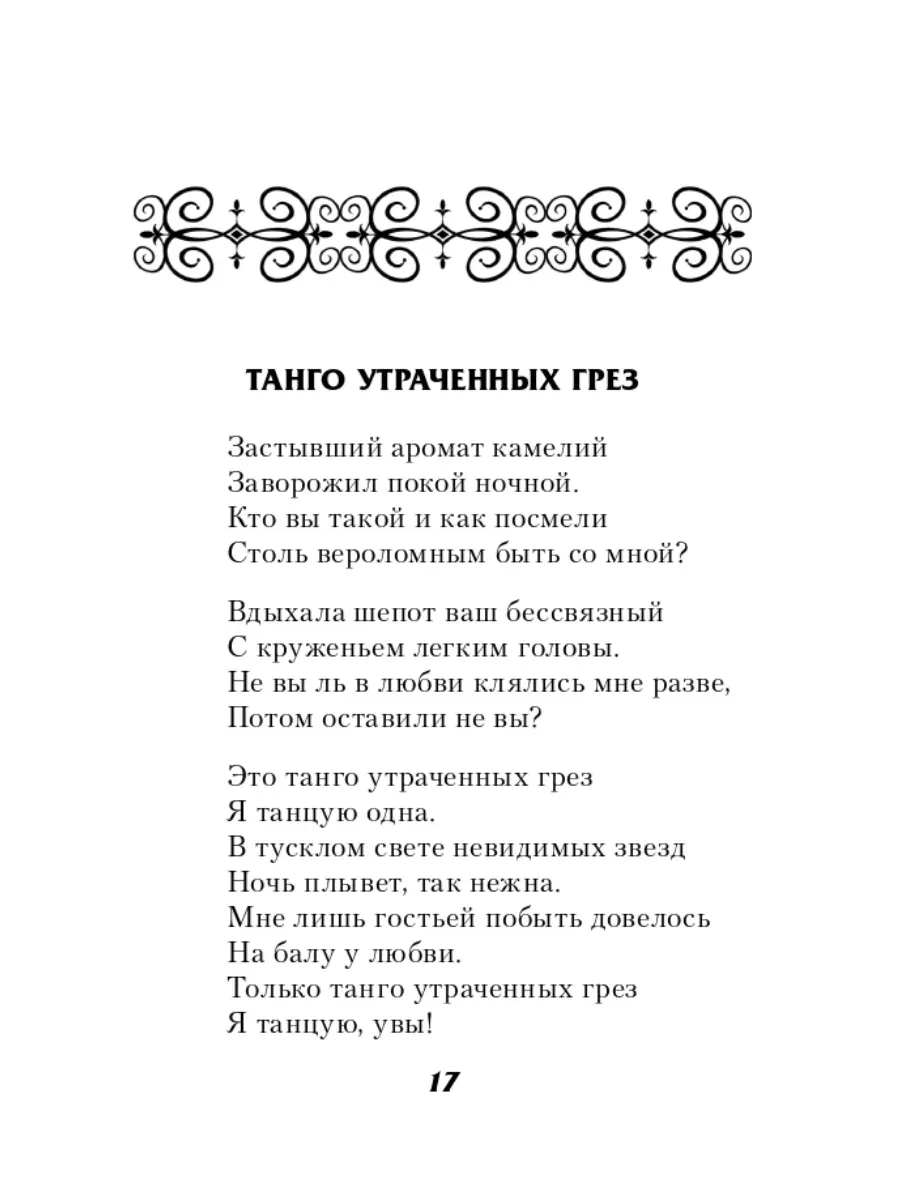 ТАНГО УТРАЧЕННЫХ ГРЕЗ

Застывший аромат камелий
Заворожил покой ночной.
Кто вы такой и как посмели
Столь вероломным быть со мной?

Вдыхала шепот ваш бессвязный
С круженьем легким головы.
Не вы ль в любви клялись мне разве,
Потом оставили не вы?

Это танго утраченных грез
Я танцую одна.
В тусклом свете невидимых звезд
Ночь плывет, так нежна.
Мне лишь гостьей побыть довелось
На балу у любви.
Только танго утраченных грез
Я танцую, увы!

17